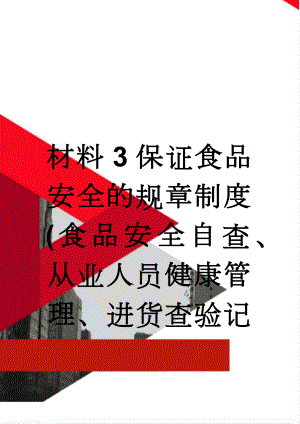 材料3保证食品安全的规章制度(食品安全自查、从业人员健康管理、进货查验记